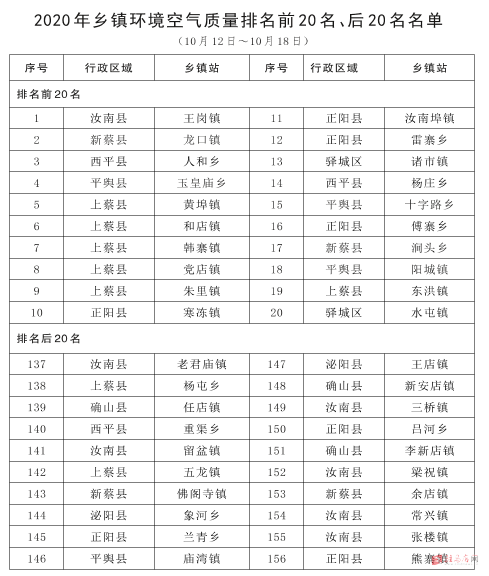 2020年乡镇环境空气质量排名前20名、后20名名单

（10月12日～10月18日）

| 序号 | 行政区域 | 乡镇站 | 序号 | 行政区域 | 乡镇站 |
|---|---|---|---|---|---|
| 排名前20名 | | | | | |
| 1 | 汝南县 | 王岗镇 | 11 | 正阳县 | 汝南埠镇 |
| 2 | 新蔡县 | 龙口镇 | 12 | 正阳县 | 雷寨乡 |
| 3 | 西平县 | 人和乡 | 13 | 驿城区 | 诸市镇 |
| 4 | 平舆县 | 玉皇庙乡 | 14 | 西平县 | 杨庄乡 |
| 5 | 上蔡县 | 黄埠镇 | 15 | 平舆县 | 十字路乡 |
| 6 | 上蔡县 | 和店镇 | 16 | 正阳县 | 傅寨乡 |
| 7 | 上蔡县 | 韩寨镇 | 17 | 新蔡县 | 涧头乡 |
| 8 | 上蔡县 | 党店镇 | 18 | 平舆县 | 阳城镇 |
| 9 | 上蔡县 | 朱里镇 | 19 | 上蔡县 | 东洪镇 |
| 10 | 正阳县 | 寒冻镇 | 20 | 驿城区 | 水屯镇 |
| 排名后20名 | | | | | |
| 137 | 汝南县 | 老君庙镇 | 147 | 泌阳县 | 王店镇 |
| 138 | 上蔡县 | 杨屯乡 | 148 | 确山县 | 新安店镇 |
| 139 | 确山县 | 任店镇 | 149 | 汝南县 | 三桥镇 |
| 140 | 西平县 | 重渠乡 | 150 | 正阳县 | 吕河乡 |
| 141 | 汝南县 | 留盆镇 | 151 | 确山县 | 李新店镇 |
| 142 | 上蔡县 | 五龙镇 | 152 | 汝南县 | 梁祝镇 |
| 143 | 新蔡县 | 佛阁寺镇 | 153 | 新蔡县 | 余店镇 |
| 144 | 泌阳县 | 象河乡 | 154 | 汝南县 | 常兴镇 |
| 145 | 正阳县 | 兰青乡 | 155 | 汝南县 | 张楼镇 |
| 146 | 平舆县 | 庙湾镇 | 156 | 正阳县 | 熊寨镇 |